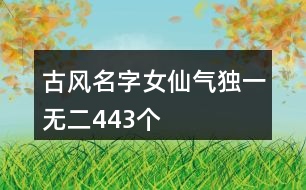 古风名字女仙气独一无二443个